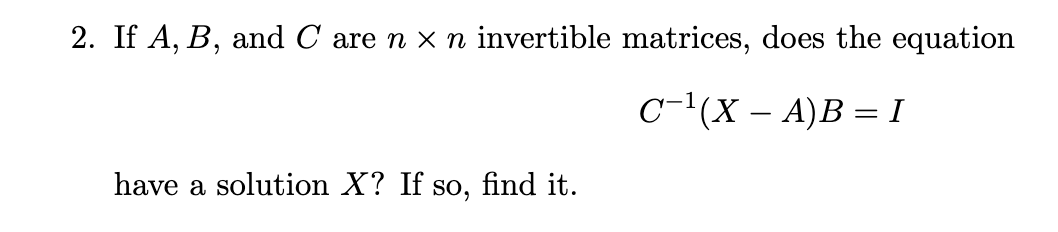 2. If $A, B$, and $C$ are $n \times n$ invertible matrices, does the equation

$C^{-1}(X - A)B = I$

have a solution $X$? If so, find it.